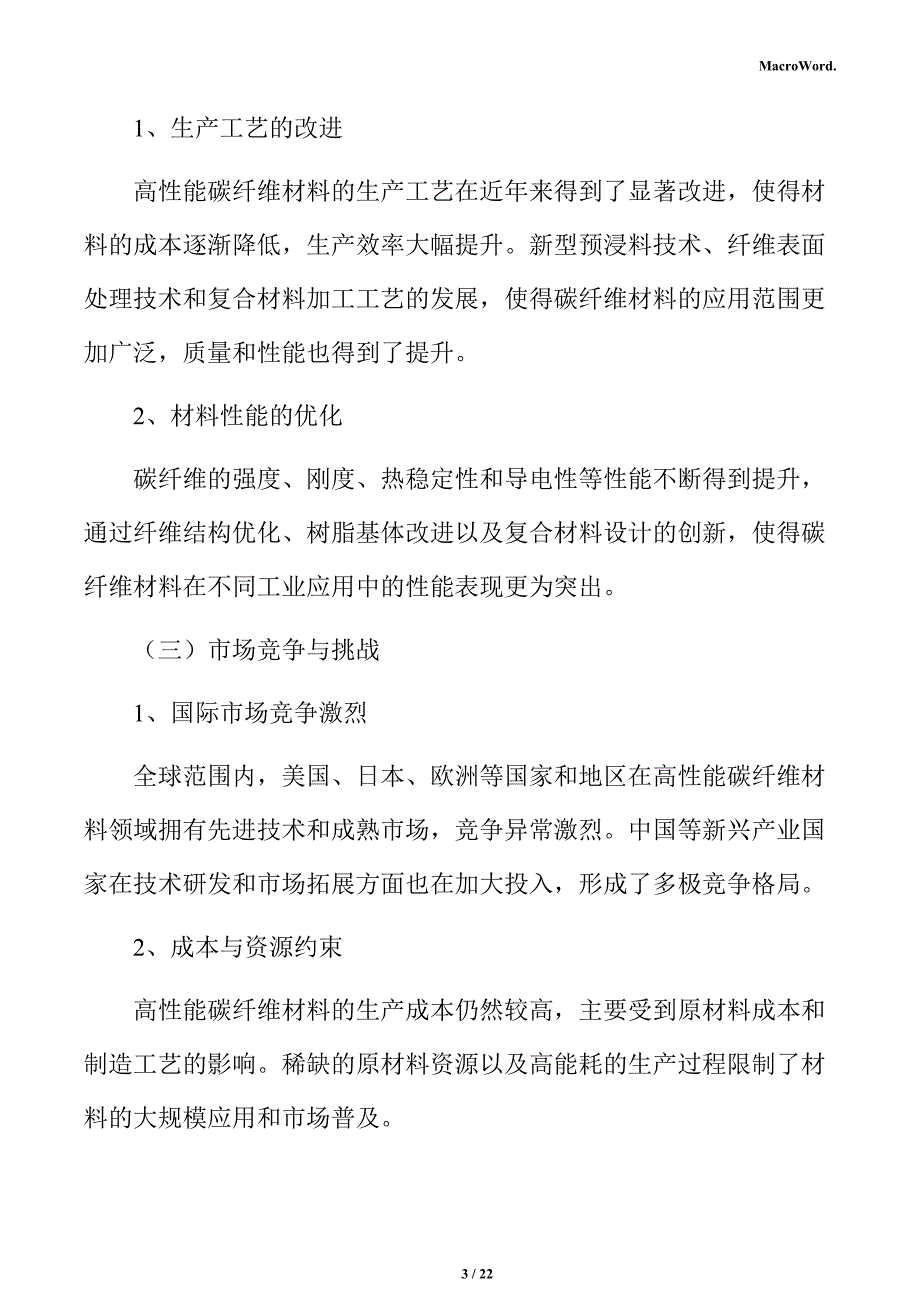 MacroWord.

1、生产工艺的改进

高性能碳纤维材料的生产工艺在近年来得到了显著改进，使得材料的成本逐渐降低，生产效率大幅提升。新型预浸料技术、纤维表面处理技术和复合材料加工工艺的发展，使得碳纤维材料的应用范围更加广泛，质量和性能也得到了提升。

2、材料性能的优化

碳纤维的强度、刚度、热稳定性和导电性等性能不断得到提升，通过纤维结构优化、树脂基体改进以及复合材料设计的创新，使得碳纤维材料在不同工业应用中的性能表现更为突出。

（三）市场竞争与挑战

1、国际市场竞争激烈

全球范围内，美国、日本、欧洲等国家和地区在高性能碳纤维材料领域拥有先进技术和成熟市场，竞争异常激烈。中国等新兴产业国家在技术研发和市场拓展方面也在加大投入，形成了多极竞争格局。

2、成本与资源约束

高性能碳纤维材料的生产成本仍然较高，主要受到原材料成本和制造工艺的影响。稀缺的原材料资源以及高能耗的生产过程限制了材料的大规模应用和市场普及。

3 / 22